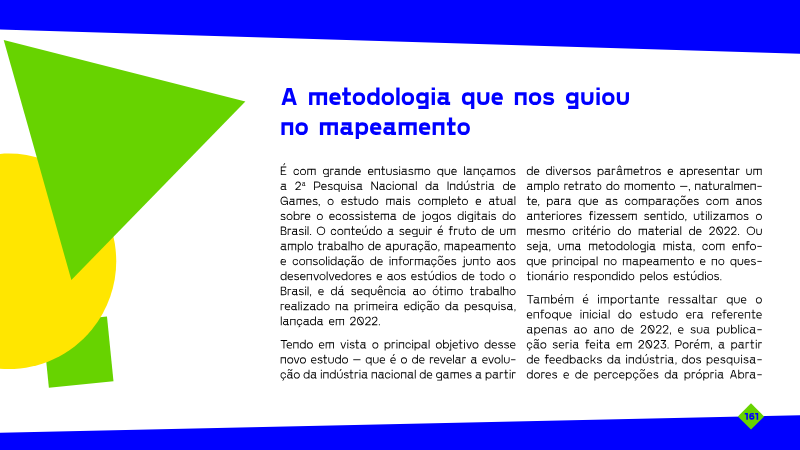 A metodologia que nos guiou no mapeamento

É com grande entusiasmo que lançamos a 2ª Pesquisa Nacional da Indústria de Games, o estudo mais completo e atual sobre o ecossistema de jogos digitais do Brasil. O conteúdo a seguir é fruto de um amplo trabalho de apuração, mapeamento e consolidação de informações junto aos desenvolvedores e aos estúdios de todo o Brasil, e dá sequência ao ótimo trabalho realizado na primeira edição da pesquisa, lançada em 2022.

Tendo em vista o principal objetivo desse novo estudo — que é o de revelar a evolução da indústria nacional de games a partir de diversos parâmetros e apresentar um amplo retrato do momento —, naturalmente, para que as comparações com anos anteriores fizessem sentido, utilizamos o mesmo critério do material de 2022. Ou seja, uma metodologia mista, com enfoque principal no mapeamento e no questionário respondido pelos estúdios.

Também é importante ressaltar que o enfoque inicial do estudo era referente apenas ao ano de 2022, e sua publicação seria feita em 2023. Porém, a partir de feedbacks da indústria, dos pesquisadores e de percepções da própria Abra-

161